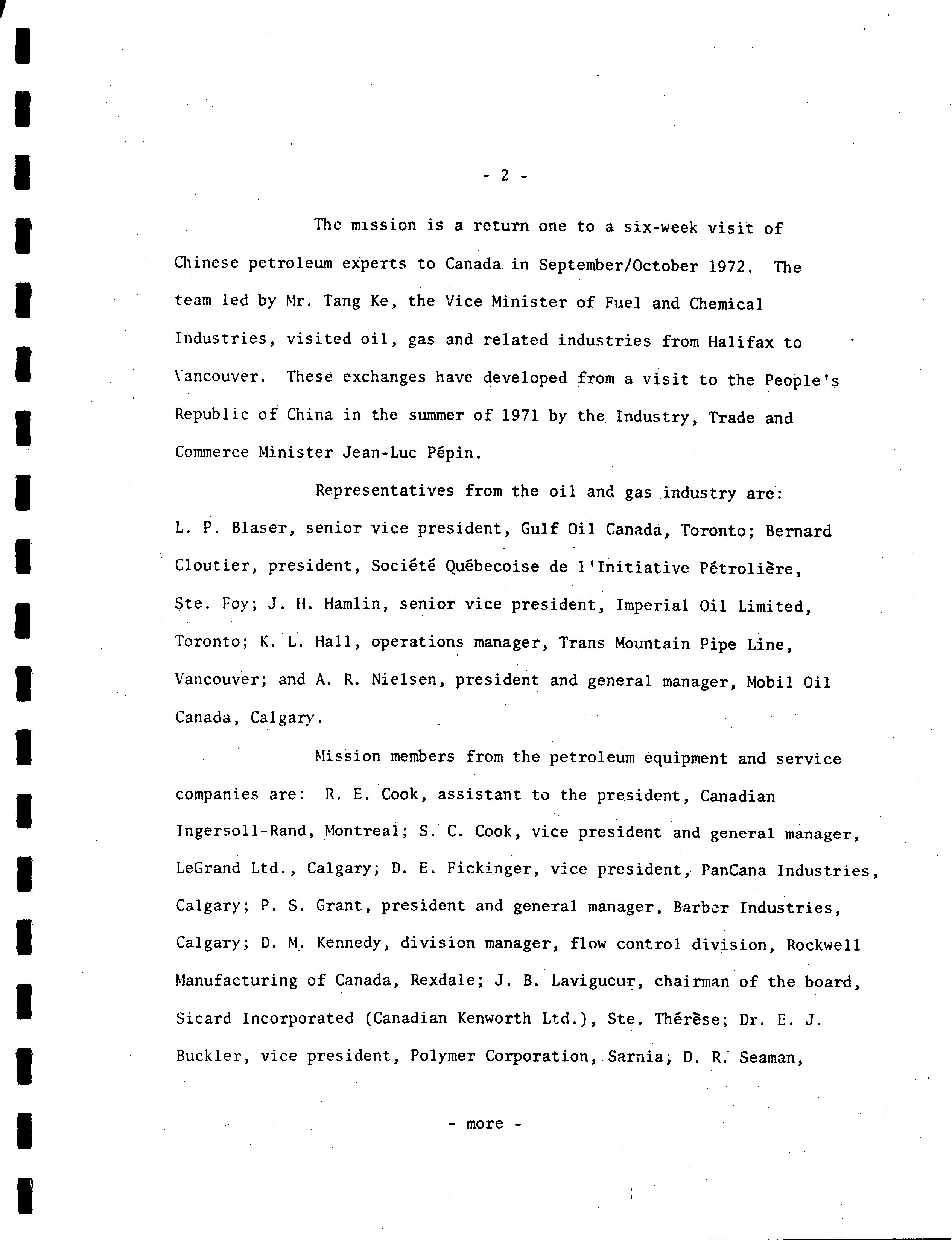 - 2 -

The mission is a return one to a six-week visit of Chinese petroleum experts to Canada in September/October 1972. The team led by Mr. Tang Ke, the Vice Minister of Fuel and Chemical Industries, visited oil, gas and related industries from Halifax to Vancouver. These exchanges have developed from a visit to the People's Republic of China in the summer of 1971 by the Industry, Trade and Commerce Minister Jean-Luc Pépin.

Representatives from the oil and gas industry are: L. P. Blaser, senior vice president, Gulf Oil Canada, Toronto; Bernard Cloutier, president, Société Québecoise de l'Initiative Pétrolière, Ste. Foy; J. H. Hamlin, senior vice president, Imperial Oil Limited, Toronto; K. L. Hall, operations manager, Trans Mountain Pipe Line, Vancouver; and A. R. Nielsen, president and general manager, Mobil Oil Canada, Calgary.

Mission members from the petroleum equipment and service companies are: R. E. Cook, assistant to the president, Canadian Ingersoll-Rand, Montreal; S. C. Cook, vice president and general manager, LeGrand Ltd., Calgary; D. E. Fickinger, vice president, PanCana Industries, Calgary; P. S. Grant, president and general manager, Barber Industries, Calgary; D. M. Kennedy, division manager, flow control division, Rockwell Manufacturing of Canada, Rexdale; J. B. Lavigueur, chairman of the board, Sicard Incorporated (Canadian Kenworth Ltd.), Ste. Thérèse; Dr. E. J. Buckler, vice president, Polymer Corporation, Sarnia; D. R. Seaman,

- more -